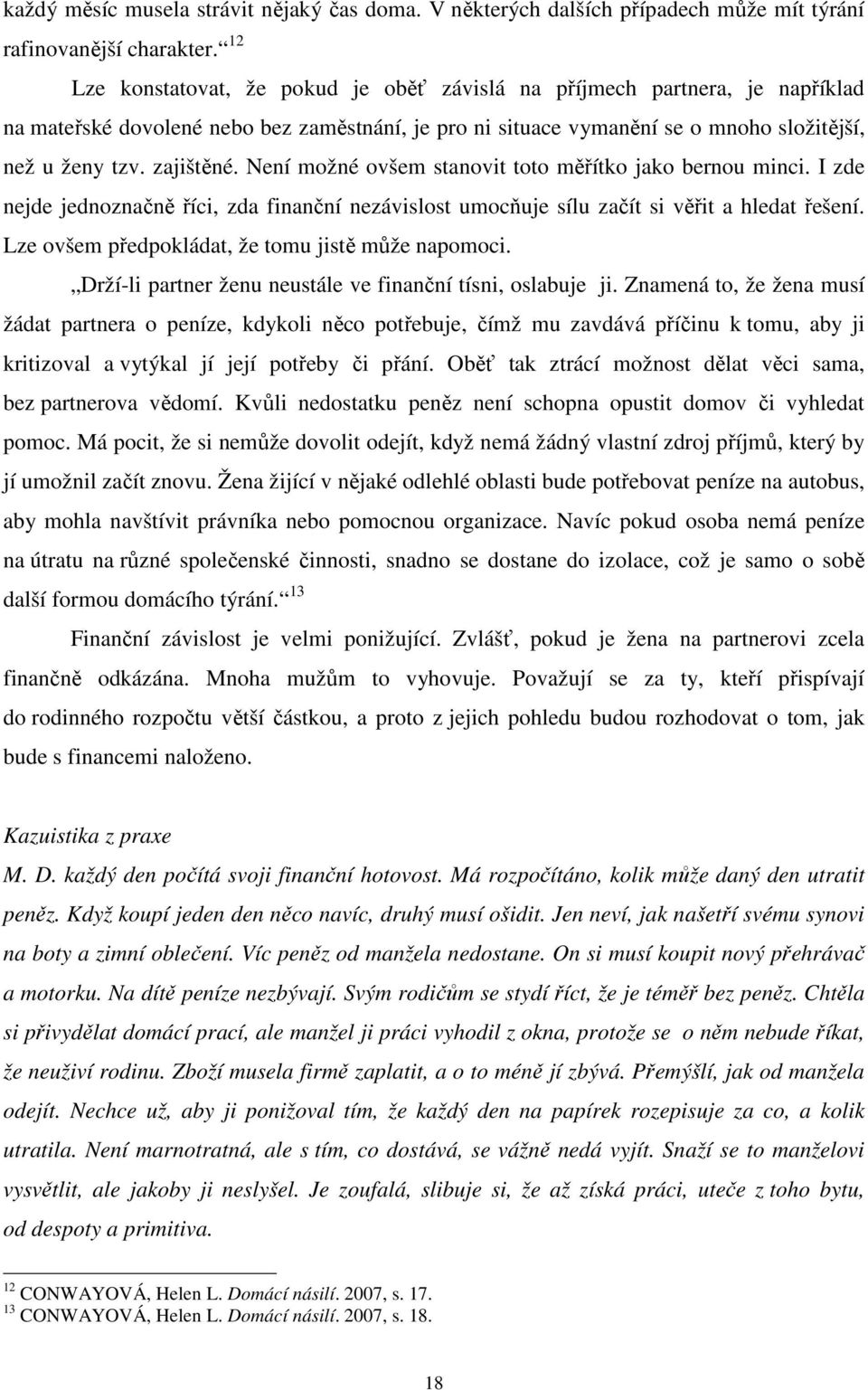 každý měsíc musela strávit nějaký čas doma. V některých dalších případech může mít týrání rafinovanější charakter.“ $^{12}$

Lze konstatovat, že pokud je oběť závislá na příjmech partnera, je například na mateřské dovolené nebo bez zaměstnání, je pro ni situace vymanění se o mnoho složitější, než u ženy tzv. zajištěné. Není možné ovšem stanovit toto měřítko jako bernou minci. I zde nejde jednoznačně říci, zda finanční nezávislost umocňuje sílu začít si věřit a hledat řešení. Lze ovšem předpokládat, že tomu jistě může napomoci.

„Drží-li partner ženu neustále ve finanční tísni, oslabuje ji. Znamená to, že žena musí žádat partnera o peníze, kdykoli něco potřebuje, čímž mu zavdává příčinu k tomu, aby ji kritizoval a vytýkal jí její potřeby či přání. Oběť tak ztrácí možnost dělat věci sama, bez partnerova vědomí. Kvůli nedostatku peněz není schopna opustit domov či vyhledat pomoc. Má pocit, že si nemůže dovolit odejít, když nemá žádný vlastní zdroj příjmů, který by jí umožnil začít znovu. Žena žijící v nějaké odlehlé oblasti bude potřebovat peníze na autobus, aby mohla navštívit právníka nebo pomocnou organizace. Navíc pokud osoba nemá peníze na útratu na různé společenské činnosti, snadno se dostane do izolace, což je samo o sobě další formou domácího týrání.“ $^{13}$

Finanční závislost je velmi ponižující. Zvlášť, pokud je žena na partnerovi zcela finančně odkázána. Mnoha mužům to vyhovuje. Považují se za ty, kteří přispívají do rodinného rozpočtu větší částkou, a proto z jejich pohledu budou rozhodovat o tom, jak bude s financemi naloženo.

Kazuistika z praxe
M. D. každý den počítá svoji finanční hotovost. Má rozpočítáno, kolik může daný den utratit peněz. Když koupí jeden den něco navíc, druhý musí ošidit. Jen neví, jak našetří svému synovi na boty a zimní oblečení. Víc peněz od manžela nedostane. On si musí koupit nový přehrávač a motorku. Na dítě peníze nezbývají. Svým rodičům se stydí říct, že je téměř bez peněz. Chtěla si přivydělat domácí prací, ale manžel ji práci vyhodil z okna, protože se o něm nebude říkat, že neuživí rodinu. Zboží musela firmě zaplatit, a o to méně jí zbývá. Přemýšlí, jak od manžela odejít. Nechce už, aby ji ponižoval tím, že každý den na papírek rozepisuje za co, a kolik utratila. Není marnotratná, ale s tím, co dostává, se vážně nedá vyjít. Snaží se to manželovi vysvětlit, ale jakoby ji neslyšel. Je zoufalá, slibuje si, že až získá práci, uteče z toho bytu, od despoty a primitiva.

$^{12}$ CONWAYOVÁ, Helen L. Domácí násilí. 2007, s. 17.
$^{13}$ CONWAYOVÁ, Helen L. Domácí násilí. 2007, s. 18.

18